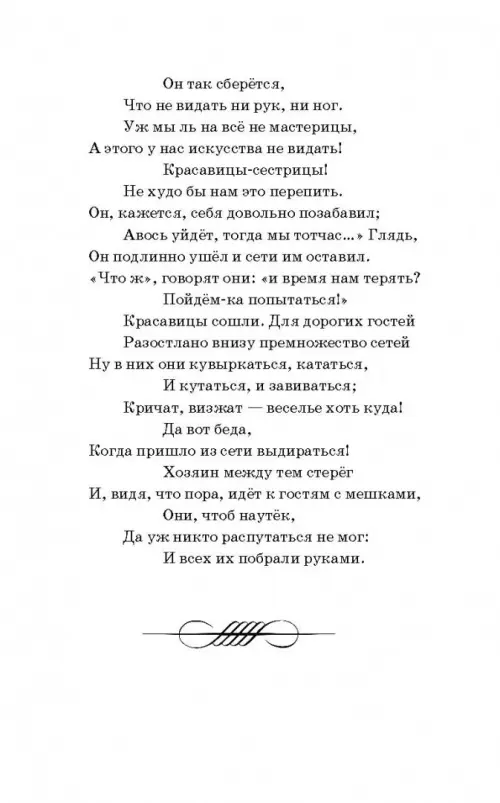 Он так сберётся,
Что не видать ни рук, ни ног.
Уж мы ль на всё не мастерицы,
А этого у нас искусства не видать!
Красавицы-сестрицы!
Не худо бы нам это перепить.
Он, кажется, себя довольно позабавил;
Авось уйдёт, тогда мы тотчас...» Глядь,
Он подлинно ушёл и сети им оставил.
«Что ж», говорят они: «и время нам терять?
Пойдём-ка попытаться!»
Красавицы сошли. Для дорогих гостей
Разостлано внизу премножество сетей
Ну в них они кувыркаться, кататься,
И кутаться, и завиваться;
Кричат, визжат — веселье хоть куда!
Да вот беда,
Когда пришло из сети выдираться!
Хозяин между тем стерёг
И, видя, что пора, идёт к гостям с мешками,
Они, чтоб наутёк,
Да уж никто распутаться не мог:
И всех их побрали руками.